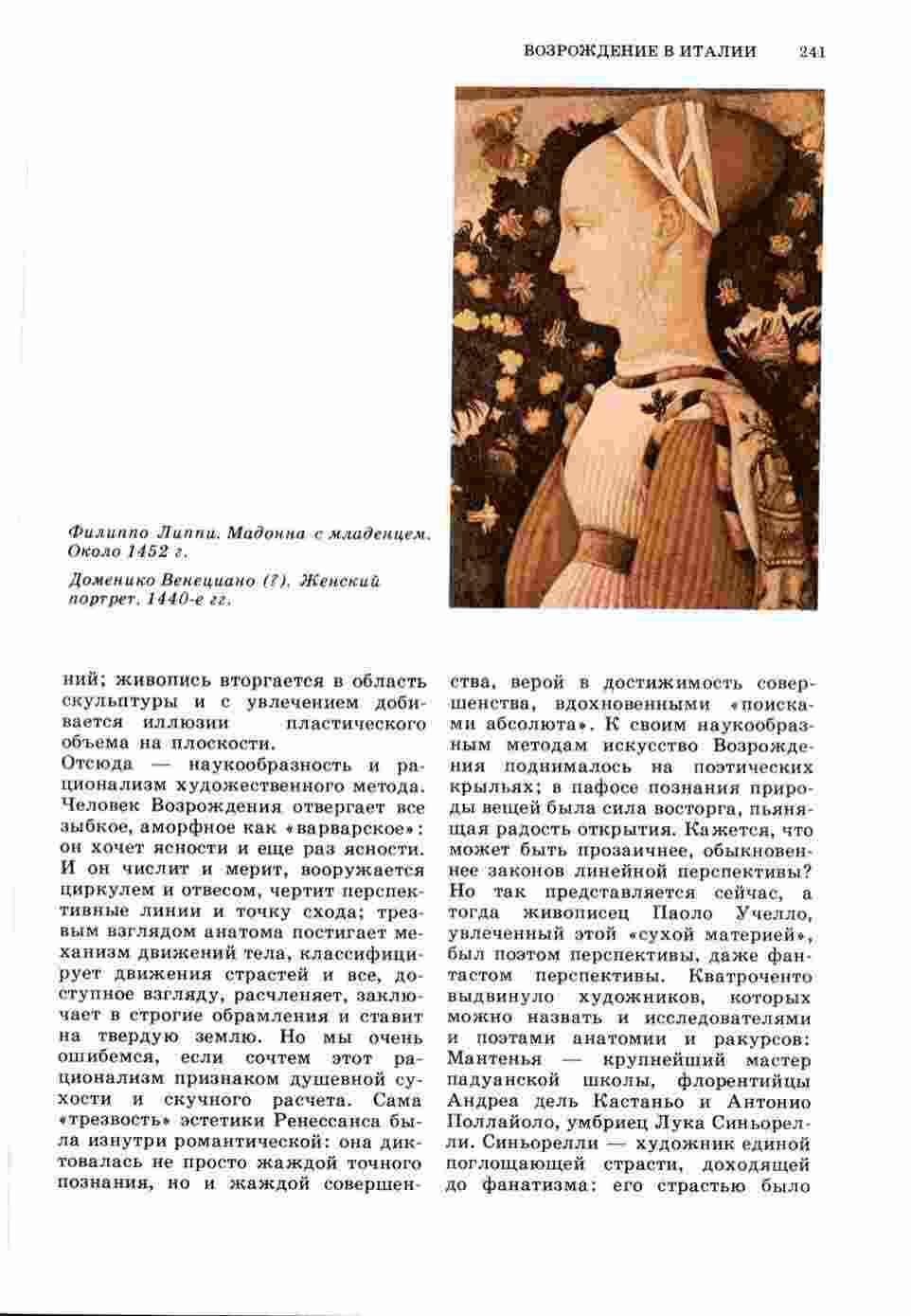 ВОЗРОЖДЕНИЕ В ИТАЛИИ 241

Филиппо Липпи. Мадонна с младенцем. Около 1452 г.

Доменико Венециано (?). Женский портрет. 1440-е гг.

ний; живопись вторгается в область скульптуры и с увлечением добивается иллюзии пластического объема на плоскости.
Отсюда — наукообразность и рационализм художественного метода. Человек Возрождения отвергает все зыбкое, аморфное как «варварское»: он хочет ясности и еще раз ясности. И он числит и мерит, вооружается циркулем и отвесом, чертит перспективные линии и точку схода; трезвым взглядом анатома постигает механизм движений тела, классифицирует движения страстей и все, доступное взгляду, расчленяет, заключает в строгие обрамления и ставит на твердую землю. Но мы очень ошибемся, если сочтем этот рационализм признаком душевной сухости и скучного расчета. Сама «трезвость» эстетики Ренессанса была изнутри романтической: она диктовалась не просто жаждой точного познания, но и жаждой совершенства, верой в достижимость совершенства, вдохновенными «поисками абсолюта». К своим наукообразным методам искусство Возрождения поднималось на поэтических крыльях; в пафосе познания природы вещей была сила восторга, пьянящая радость открытия. Кажется, что может быть прозаичнее, обыкновеннее законов линейной перспективы? Но так представляется сейчас, а тогда живописец Паоло Учелло, увлеченный этой «сухой материей», был поэтом перспективы, даже фантастом перспективы. Кватроченто выдвинуло художников, которых можно назвать и исследователями и поэтами анатомии и ракурсов: Мантенья — крупнейший мастер падуанской школы, флорентийцы Андреа дель Кастаньо и Антонио Поллайоло, умбриец Лука Синьорелли. Синьорелли — художник единой поглощающей страсти, доходящей до фанатизма: его страстью было